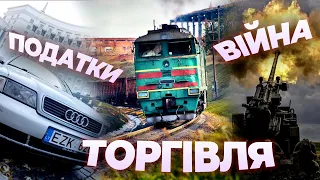 ПОДАТКИ
ВІЙНА
EZK 62
ТОРГІВЛЯ